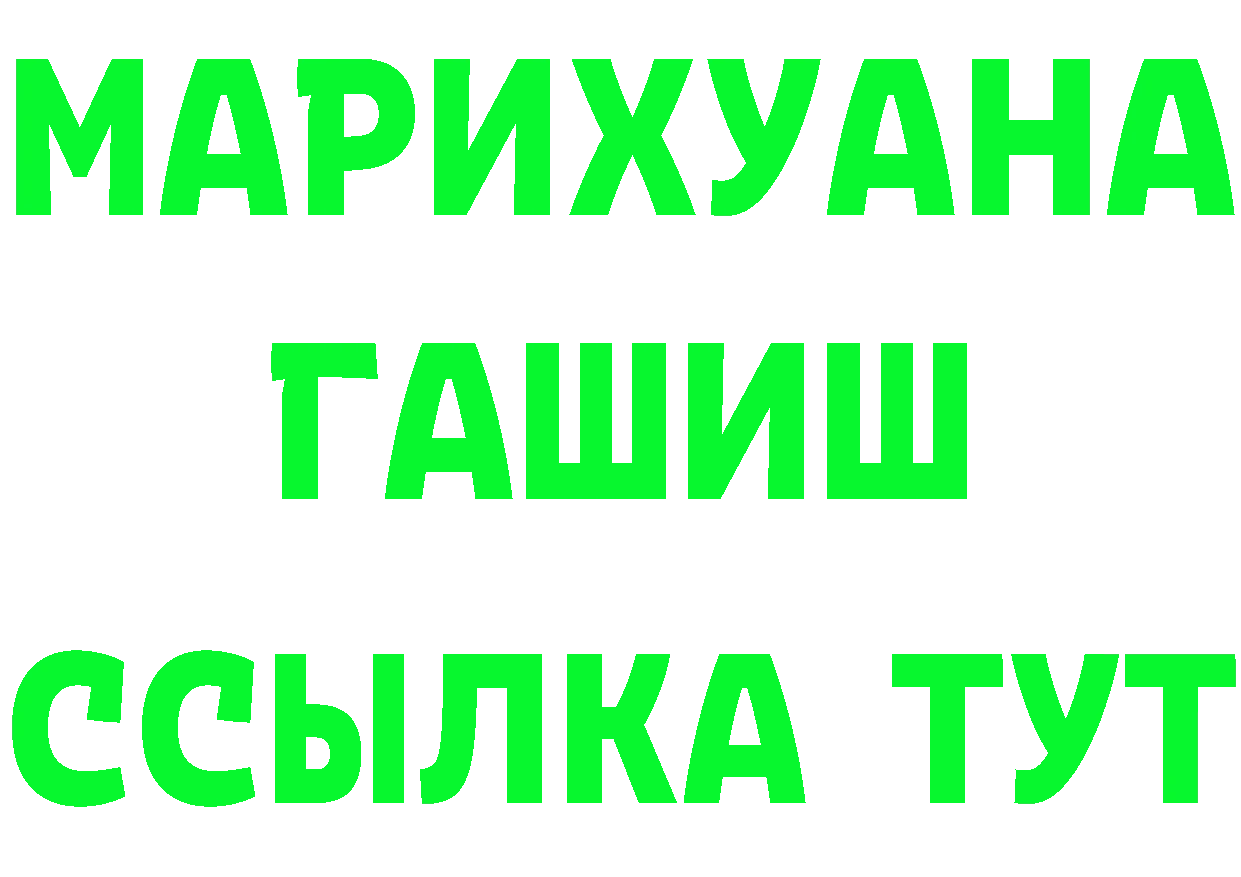 МАРИХУАНА
ГАШИШ
ССЫЛКА ТУТ